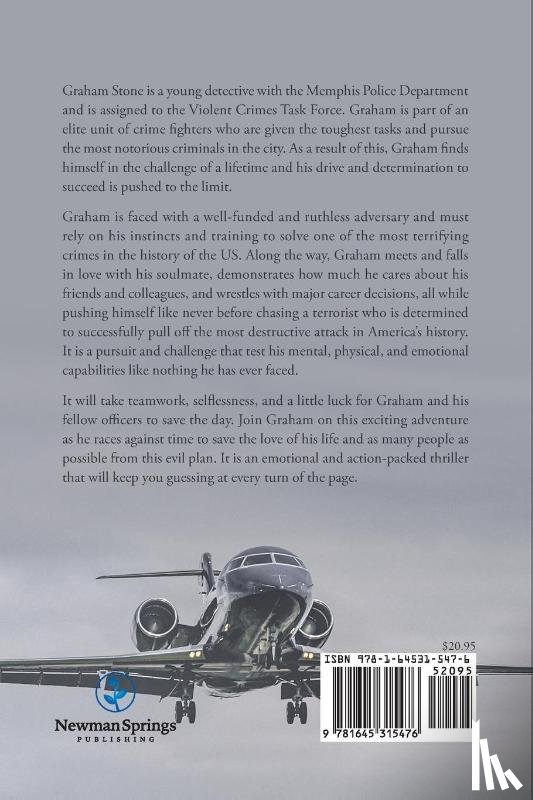 Graham Stone is a young detective with the Memphis Police Department and is assigned to the Violent Crimes Task Force. Graham is part of an elite unit of crime fighters who are given the toughest tasks and pursue the most notorious criminals in the city. As a result of this, Graham finds himself in the challenge of a lifetime and his drive and determination to succeed is pushed to the limit.

Graham is faced with a well-funded and ruthless adversary and must rely on his instincts and training to solve one of the most terrifying crimes in the history of the US. Along the way, Graham meets and falls in love with his soulmate, demonstrates how much he cares about his friends and colleagues, and wrestles with major career decisions, all while pushing himself like never before chasing a terrorist who is determined to successfully pull off the most destructive attack in America's history. It is a pursuit and challenge that test his mental, physical, and emotional capabilities like nothing he has ever faced.

It will take teamwork, selflessness, and a little luck for Graham and his fellow officers to save the day. Join Graham on this exciting adventure as he races against time to save the love of his life and as many people as possible from this evil plan. It is an emotional and action-packed thriller that will keep you guessing at every turn of the page.

$20.95

ISBN 978-1-64531-547-6

52095

9 781645 315476

Newman Springs
PUBLISHING